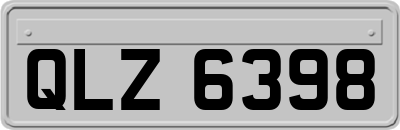 QLZ 6398